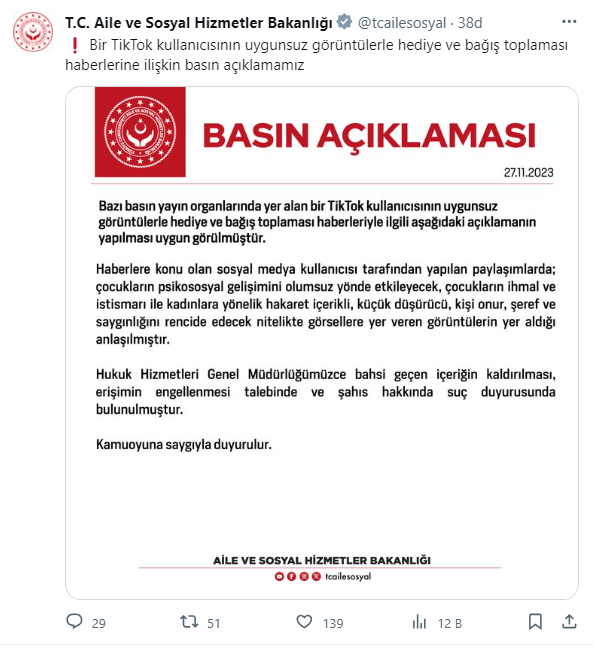 T.C. Aile ve Sosyal Hizmetler Bakanlığı @tcailesosyal · 38d

❗ Bir TikTok kullanıcısının uygunsuz görüntülerle hediye ve bağış toplaması haberlerine ilişkin basın açıklamamız

BASIN AÇIKLAMASI

27.11.2023

Bazı basın yayın organlarında yer alan bir TikTok kullanıcısının uygunsuz görüntülerle hediye ve bağış toplaması haberleriyle ilgili aşağıdaki açıklamanın yapılması uygun görülmüştür.

Haberlere konu olan sosyal medya kullanıcısı tarafından yapılan paylaşımlarda; çocukların psikososyal gelişimini olumsuz yönde etkileyecek, çocukların ihmal ve istismarı ile kadınlara yönelik hakaret içerikli, küçük düşürücü, kişi onur, şeref ve saygınlığını rencide edecek nitelikte görsellere yer veren görüntülerin yer aldığı anlaşılmıştır.

Hukuk Hizmetleri Genel Müdürlüğümüzce bahsi geçen içeriğin kaldırılması, erişimin engellenmesi talebinde ve şahıs hakkında suç duyurusunda bulunulmuştur.

Kamuoyuna saygıyla duyurulur.

AİLE VE SOSYAL HİZMETLER BAKANLIĞI

tcailesosyal

29 51 139 12 B